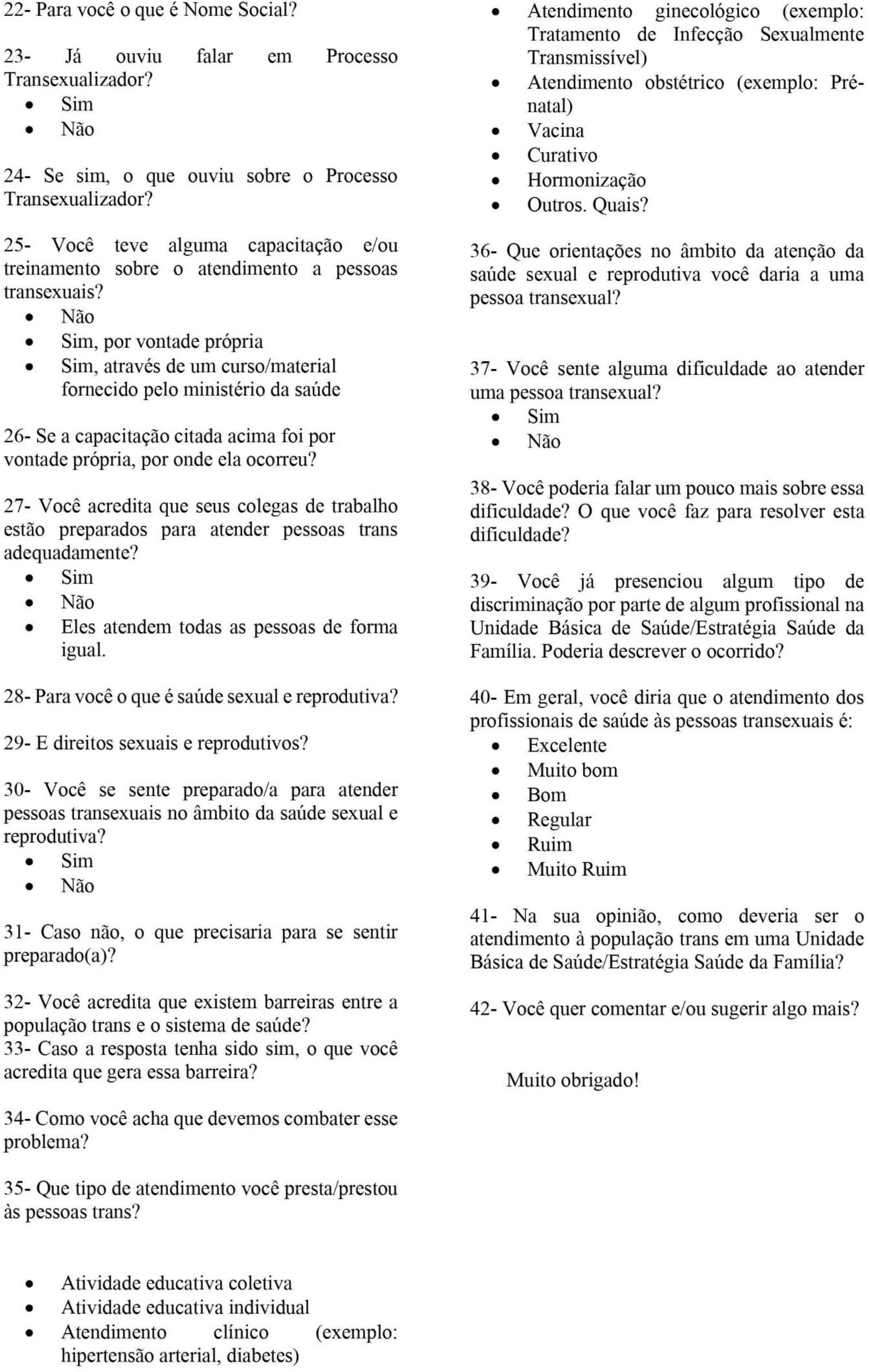 22- Para você o que é Nome Social?

23- Já ouviu falar em Processo Transexualizador?
- Sim
- Não

24- Se sim, o que ouviu sobre o Processo Transexualizador?

25- Você teve alguma capacitação e/ou treinamento sobre o atendimento a pessoas transexuais?
- Não
- Sim, por vontade própria
- Sim, através de um curso/material fornecido pelo ministério da saúde

26- Se a capacitação citada acima foi por vontade própria, por onde ela ocorreu?

27- Você acredita que seus colegas de trabalho estão preparados para atender pessoas trans adequadamente?
- Sim
- Não
- Eles atendem todas as pessoas de forma igual.

28- Para você o que é saúde sexual e reprodutiva?

29- E direitos sexuais e reprodutivos?

30- Você se sente preparado/a para atender pessoas transexuais no âmbito da saúde sexual e reprodutiva?
- Sim
- Não

31- Caso não, o que precisaria para se sentir preparado(a)?

32- Você acredita que existem barreiras entre a população trans e o sistema de saúde?
33- Caso a resposta tenha sido sim, o que você acredita que gera essa barreira?

34- Como você acha que devemos combater esse problema?

35- Que tipo de atendimento você presta/prestou às pessoas trans?

- Atividade educativa coletiva
- Atividade educativa individual
- Atendimento clínico (exemplo: hipertensão arterial, diabetes)
- Atendimento ginecológico (exemplo: Tratamento de Infecção Sexualmente Transmissível)
- Atendimento obstétrico (exemplo: Pré-natal)
- Vacina
- Curativo
- Hormonização
- Outros. Quais?

36- Que orientações no âmbito da atenção da saúde sexual e reprodutiva você daria a uma pessoa transexual?

37- Você sente alguma dificuldade ao atender uma pessoa transexual?
- Sim
- Não

38- Você poderia falar um pouco mais sobre essa dificuldade? O que você faz para resolver esta dificuldade?

39- Você já presenciou algum tipo de discriminação por parte de algum profissional na Unidade Básica de Saúde/Estratégia Saúde da Família. Poderia descrever o ocorrido?

40- Em geral, você diria que o atendimento dos profissionais de saúde às pessoas transexuais é:
- Excelente
- Muito bom
- Bom
- Regular
- Ruim
- Muito Ruim

41- Na sua opinião, como deveria ser o atendimento à população trans em uma Unidade Básica de Saúde/Estratégia Saúde da Família?

42- Você quer comentar e/ou sugerir algo mais?

Muito obrigado!